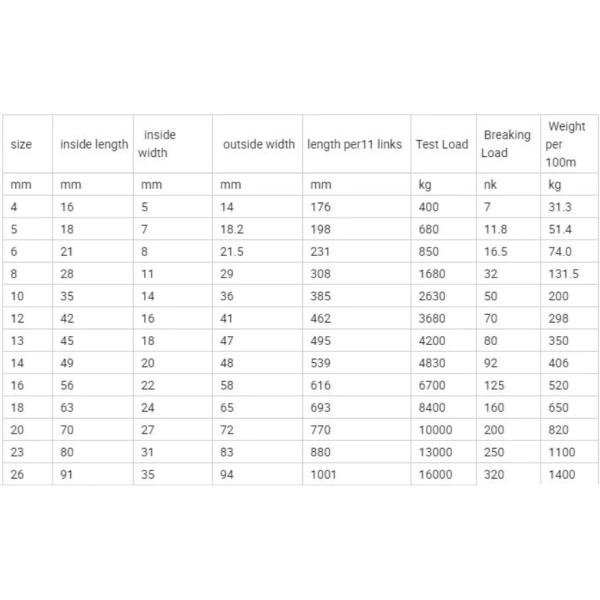 | size | inside length | inside width | outside width | length per11 links | Test Load | Breaking Load | Weight per 100m |
|---|---|---|---|---|---|---|---|
| mm | mm | mm | mm | mm | kg | nk | kg |
| 4 | 16 | 5 | 14 | 176 | 400 | 7 | 31.3 |
| 5 | 18 | 7 | 18.2 | 198 | 680 | 11.8 | 51.4 |
| 6 | 21 | 8 | 21.5 | 231 | 850 | 16.5 | 74.0 |
| 8 | 28 | 11 | 29 | 308 | 1680 | 32 | 131.5 |
| 10 | 35 | 14 | 36 | 385 | 2630 | 50 | 200 |
| 12 | 42 | 16 | 41 | 462 | 3680 | 70 | 298 |
| 13 | 45 | 18 | 47 | 495 | 4200 | 80 | 350 |
| 14 | 49 | 20 | 48 | 539 | 4830 | 92 | 406 |
| 16 | 56 | 22 | 58 | 616 | 6700 | 125 | 520 |
| 18 | 63 | 24 | 65 | 693 | 8400 | 160 | 650 |
| 20 | 70 | 27 | 72 | 770 | 10000 | 200 | 820 |
| 23 | 80 | 31 | 83 | 880 | 13000 | 250 | 1100 |
| 26 | 91 | 35 | 94 | 1001 | 16000 | 320 | 1400 |